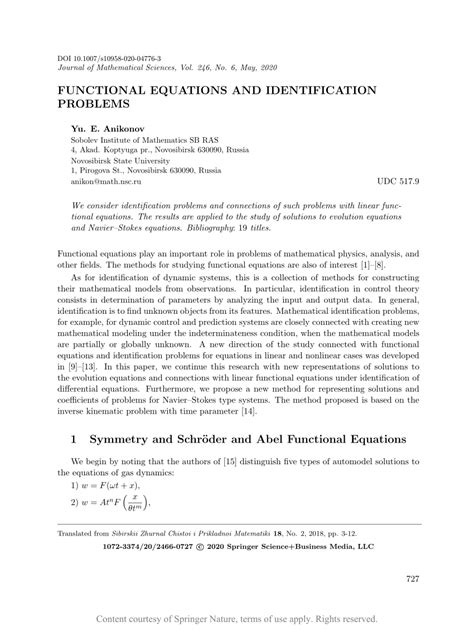 DOI 10.1007/s10958-020-04776-3
Journal of Mathematical Sciences, Vol. 246, No. 6, May, 2020

FUNCTIONAL EQUATIONS AND IDENTIFICATION PROBLEMS

Yu. E. Anikonov
Sobolev Institute of Mathematics SB RAS
4, Akad. Koptyuga pr., Novosibirsk 630090, Russia
Novosibirsk State University
1, Pirogova St., Novosibirsk 630090, Russia
anikon@math.nsc.ru
UDC 517.9

We consider identification problems and connections of such problems with linear functional equations. The results are applied to the study of solutions to evolution equations and Navier–Stokes equations. Bibliography: 19 titles.

Functional equations play an important role in problems of mathematical physics, analysis, and other fields. The methods for studying functional equations are also of interest [1]–[8].

As for identification of dynamic systems, this is a collection of methods for constructing their mathematical models from observations. In particular, identification in control theory consists in determination of parameters by analyzing the input and output data. In general, identification is to find unknown objects from its features. Mathematical identification problems, for example, for dynamic control and prediction systems are closely connected with creating new mathematical modeling under the indeterminateness condition, when the mathematical models are partially or globally unknown. A new direction of the study connected with functional equations and identification problems for equations in linear and nonlinear cases was developed in [9]–[13]. In this paper, we continue this research with new representations of solutions to the evolution equations and connections with linear functional equations under identification of differential equations. Furthermore, we propose a new method for representing solutions and coefficients of problems for Navier–Stokes type systems. The method proposed is based on the inverse kinematic problem with time parameter [14].

1 Symmetry and Schröder and Abel Functional Equations

We begin by noting that the authors of [15] distinguish five types of automodel solutions to the equations of gas dynamics:
1) $w = F(\omega t + x)$,
2) $w = At^n F\left(\frac{x}{\theta t^m}\right)$,

Translated from Sibirskii Zhurnal Chistoi i Prikladnoi Matematiki 18, No. 2, 2018, pp. 3-12.
1072-3374/20/2466-0727 © 2020 Springer Science+Business Media, LLC

727

Content courtesy of Springer Nature, terms of use apply. Rights reserved.